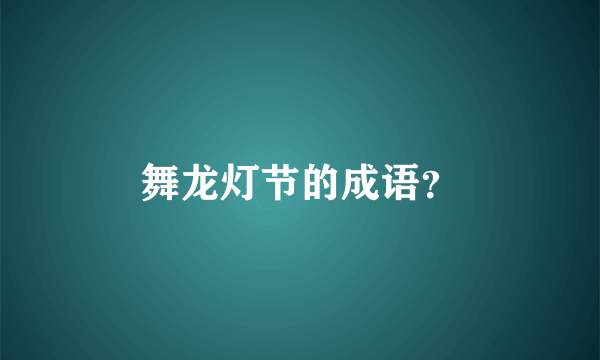 舞龙灯节的成语?